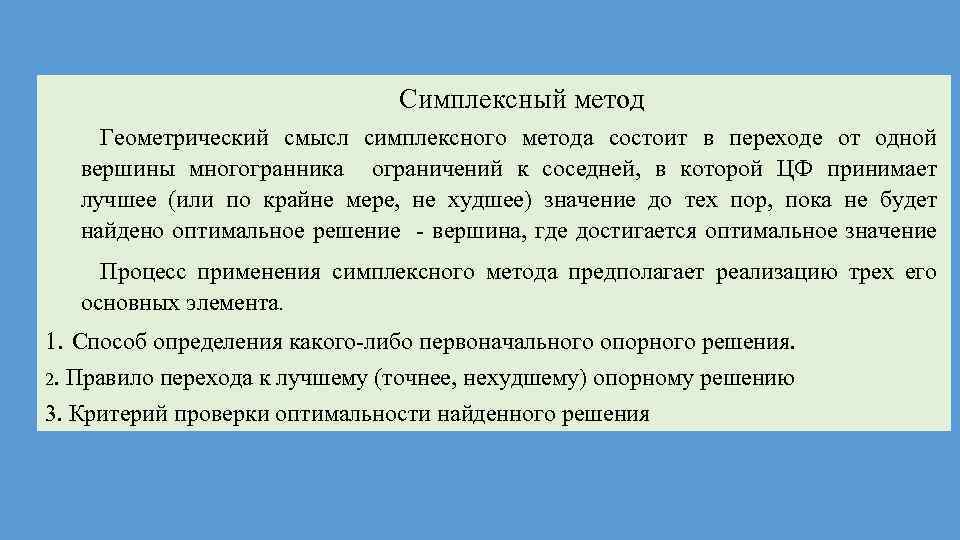 Симплексный метод

Геометрический смысл симплексного метода состоит в переходе от одной вершины многогранника ограничений к соседней, в которой ЦФ принимает лучшее (или по крайне мере, не худшее) значение до тех пор, пока не будет найдено оптимальное решение - вершина, где достигается оптимальное значение

Процесс применения симплексного метода предполагает реализацию трех его основных элемента.

1. Способ определения какого-либо первоначального опорного решения.

2. Правило перехода к лучшему (точнее, нехудшему) опорному решению

3. Критерий проверки оптимальности найденного решения